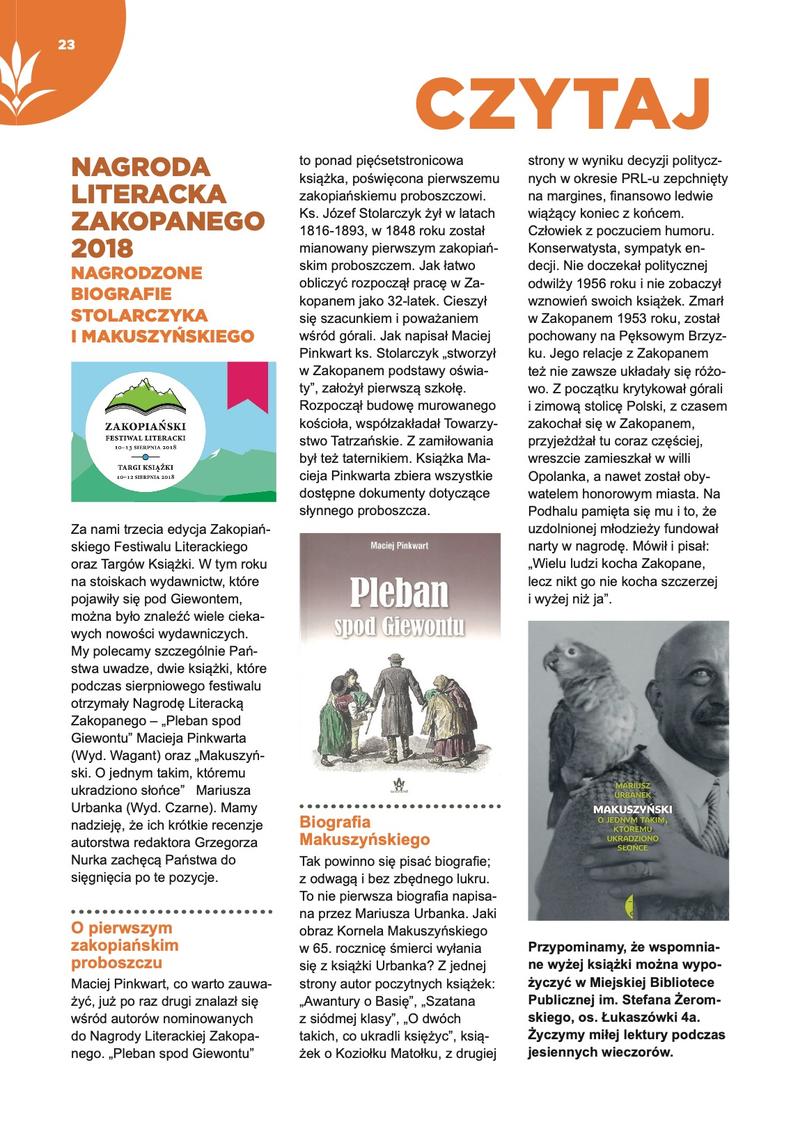 23

CZYTAJ

NAGRODA LITERACKA ZAKOPANEGO 2018
NAGRODZONE BIOGRAFIE STOLARCZYKA I MAKUSZYŃSKIEGO

ZAKOPIAŃSKI FESTIWAL LITERACKI
10–13 SIERPNIA 2018
TARGI KSIĄŻKI
10–12 SIERPNIA 2018

Za nami trzecia edycja Zakopiańskiego Festiwalu Literackiego oraz Targów Książki. W tym roku na stoiskach wydawnictw, które pojawiły się pod Giewontem, można było znaleźć wiele ciekawych nowości wydawniczych. My polecamy szczególnie Państwa uwadze, dwie książki, które podczas sierpniowego festiwalu otrzymały Nagrodę Literacką Zakopanego – „Pleban spod Giewontu" Macieja Pinkwarta (Wyd. Wagant) oraz „Makuszyński. O jednym takim, któremu ukradziono słońce" Mariusza Urbanka (Wyd. Czarne). Mamy nadzieję, że ich krótkie recenzje autorstwa redaktora Grzegorza Nurka zachęcą Państwa do sięgnięcia po te pozycje.

O pierwszym zakopiańskim proboszczu

Maciej Pinkwart, co warto zauważyć, już po raz drugi znalazł się wśród autorów nominowanych do Nagrody Literackiej Zakopanego. „Pleban spod Giewontu" to ponad pięćsetstronicowa książka, poświęcona pierwszemu zakopiańskiemu proboszczowi. Ks. Józef Stolarczyk żył w latach 1816-1893, w 1848 roku został mianowany pierwszym zakopiańskim proboszczem. Jak łatwo obliczyć rozpoczął pracę w Zakopanem jako 32-latek. Cieszył się szacunkiem i poważaniem wśród górali. Jak napisał Maciej Pinkwart ks. Stolarczyk „stworzył w Zakopanem podstawy oświaty", założył pierwszą szkołę. Rozpoczął budowę murowanego kościoła, współzakładał Towarzystwo Tatrzańskie. Z zamiłowania był też taternikiem. Książka Macieja Pinkwarta zbiera wszystkie dostępne dokumenty dotyczące słynnego proboszcza.

Maciej Pinkwart
Pleban spod Giewontu

Biografia Makuszyńskiego

Tak powinno się pisać biografie; z odwagą i bez zbędnego lukru. To nie pierwsza biografia napisana przez Mariusza Urbanka. Jaki obraz Kornela Makuszyńskiego w 65. rocznicę śmierci wyłania się z książki Urbanka? Z jednej strony autor poczytnych książek: „Awantury o Basię", „Szatana z siódmej klasy", „O dwóch takich, co ukradli księżyc", książek o Koziołku Matołku, z drugiej strony w wyniku decyzji politycznych w okresie PRL-u zepchnięty na margines, finansowo ledwie wiążący koniec z końcem. Człowiek z poczuciem humoru. Konserwatysta, sympatyk endecji. Nie doczekał politycznej odwilży 1956 roku i nie zobaczył wznowień swoich książek. Zmarł w Zakopanem 1953 roku, został pochowany na Pęksowym Brzyzku. Jego relacje z Zakopanem też nie zawsze układały się różowo. Z początku krytykował górali i zimową stolicę Polski, z czasem zakochał się w Zakopanem, przyjeżdżał tu coraz częściej, wreszcie zamieszkał w willi Opolanka, a nawet został obywatelem honorowym miasta. Na Podhalu pamięta się mu i to, że uzdolnionej młodzieży fundował narty w nagrodę. Mówił i pisał: „Wielu ludzi kocha Zakopane, lecz nikt go nie kocha szczerzej i wyżej niż ja".

MARIUSZ URBANEK
MAKUSZYŃSKI
O JEDNYM TAKIM, KTÓREMU UKRADZIONO SŁOŃCE

Przypominamy, że wspomniane wyżej książki można wypożyczyć w Miejskiej Bibliotece Publicznej im. Stefana Żeromskiego, os. Łukaszówki 4a. Życzymy miłej lektury podczas jesiennych wieczorów.